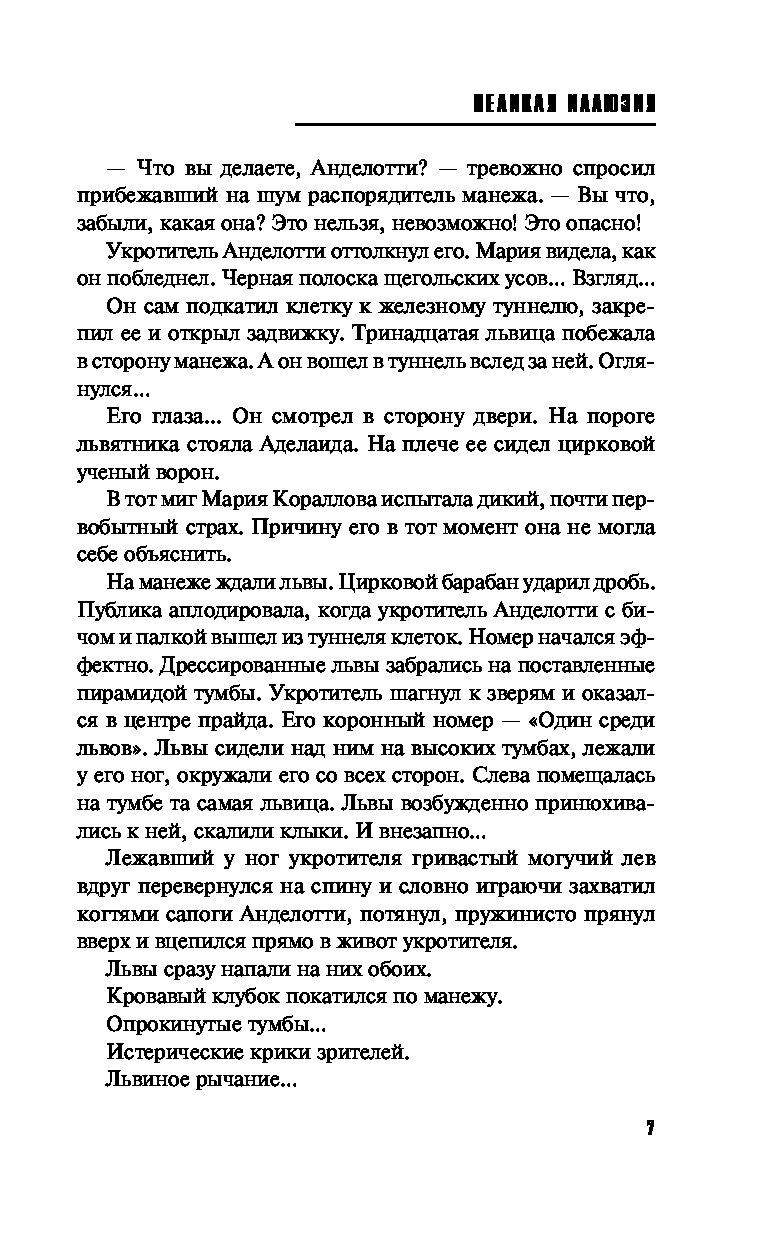 ВЕЛИКАЯ ИЛЛЮЗИЯ

— Что вы делаете, Анделотти? — тревожно спросил прибежавший на шум распорядитель манежа. — Вы что, забыли, какая она? Это нельзя, невозможно! Это опасно!

Укротитель Анделотти оттолкнул его. Мария видела, как он побледнел. Черная полоска щегольских усов... Взгляд...

Он сам подкатил клетку к железному туннелю, закрепил ее и открыл задвижку. Тринадцатая львица побежала в сторону манежа. А он вошел в туннель вслед за ней. Оглянулся...

Его глаза... Он смотрел в сторону двери. На пороге львятника стояла Аделаида. На плече ее сидел цирковой ученый ворон.

В тот миг Мария Кораллова испытала дикий, почти первобытный страх. Причину его в тот момент она не могла себе объяснить.

На манеже ждали львы. Цирковой барабан ударил дробь. Публика аплодировала, когда укротитель Анделотти с бичом и палкой вышел из туннеля клеток. Номер начался эффектно. Дрессированные львы забрались на поставленные пирамидой тумбы. Укротитель шагнул к зверям и оказался в центре прайда. Его коронный номер — «Один среди львов». Львы сидели над ним на высоких тумбах, лежали у его ног, окружали его со всех сторон. Слева помещалась на тумбе та самая львица. Львы возбужденно принюхивались к ней, скалили клыки. И внезапно...

Лежавший у ног укротителя гривастый могучий лев вдруг перевернулся на спину и словно играючи захватил когтями сапоги Анделотти, потянул, пружинисто прянул вверх и вцепился прямо в живот укротителя.

Львы сразу напали на них обоих.

Кровавый клубок покатился по манежу.

Опрокинутые тумбы...

Истерические крики зрителей.

Львиное рычание...

7